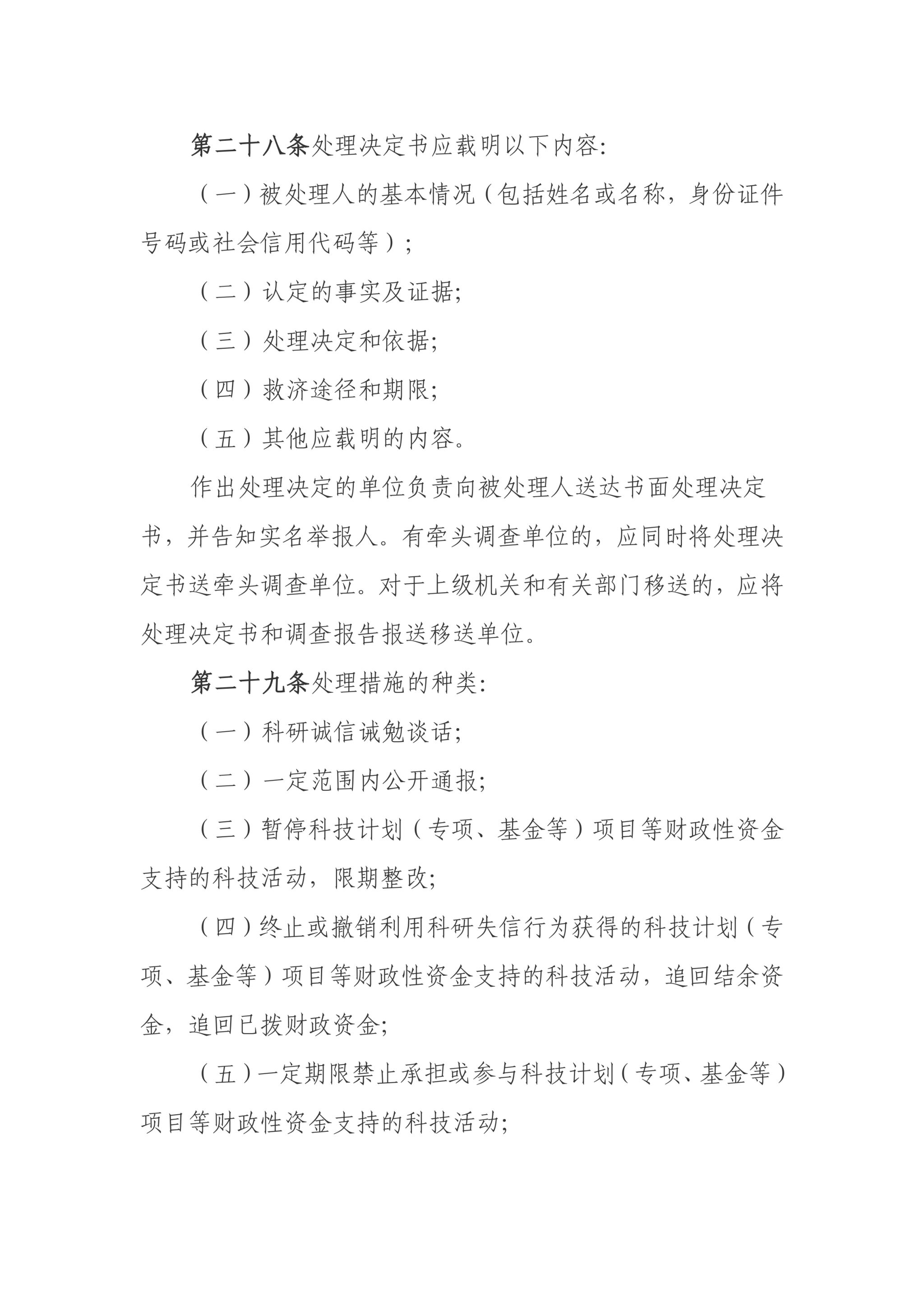 第二十八条处理决定书应载明以下内容:

（一）被处理人的基本情况（包括姓名或名称，身份证件号码或社会信用代码等）;

（二）认定的事实及证据;

（三）处理决定和依据;

（四）救济途径和期限;

（五）其他应载明的内容。

作出处理决定的单位负责向被处理人送达书面处理决定书，并告知实名举报人。有牵头调查单位的，应同时将处理决定书送牵头调查单位。对于上级机关和有关部门移送的，应将处理决定书和调查报告报送移送单位。

第二十九条处理措施的种类:

（一）科研诚信诫勉谈话;

（二）一定范围内公开通报;

（三）暂停科技计划（专项、基金等）项目等财政性资金支持的科技活动，限期整改;

（四）终止或撤销利用科研失信行为获得的科技计划（专项、基金等）项目等财政性资金支持的科技活动，追回结余资金，追回已拨财政资金;

（五）一定期限禁止承担或参与科技计划（专项、基金等）项目等财政性资金支持的科技活动;